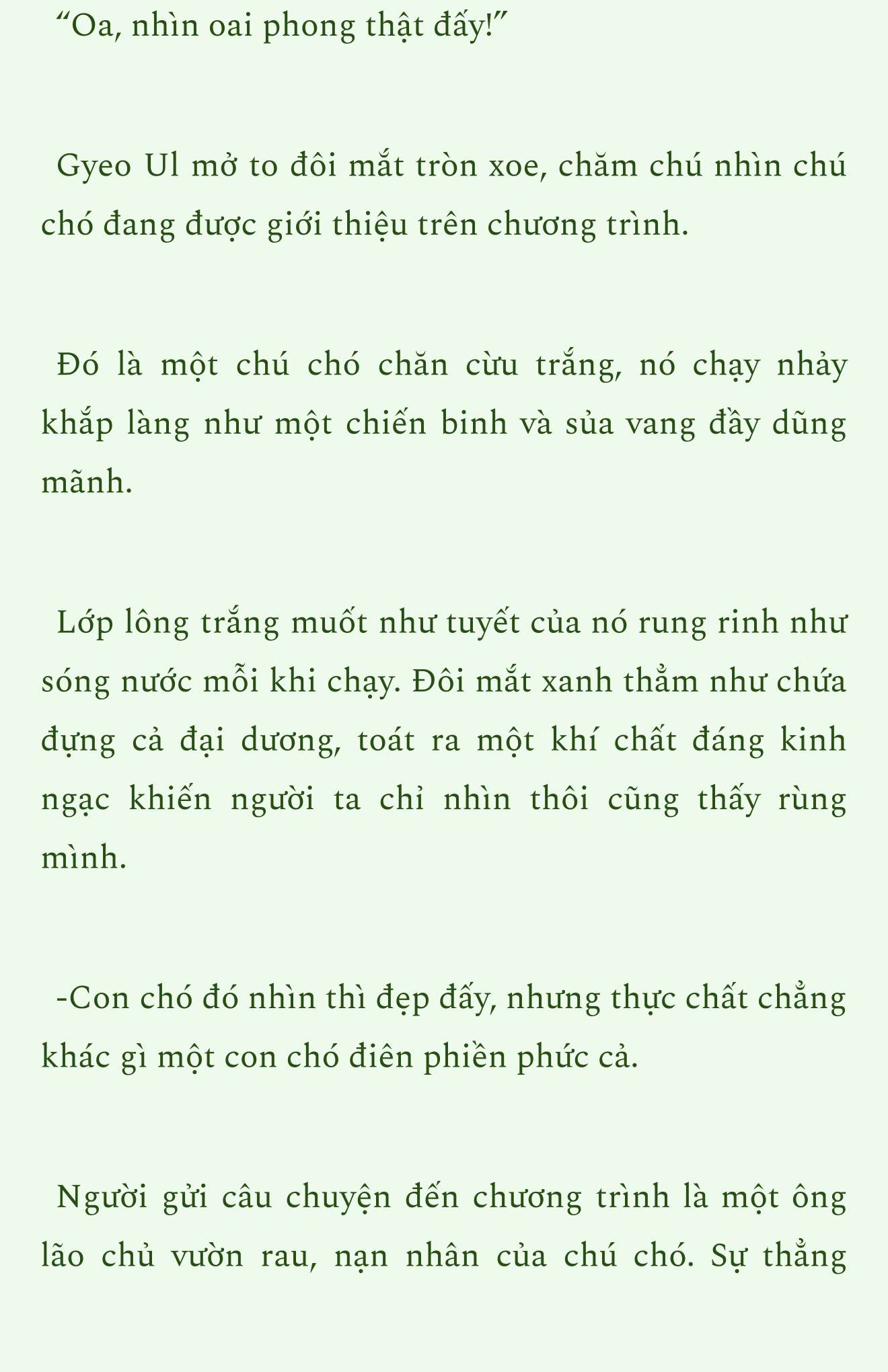 “Oa, nhìn oai phong thật đấy!”

Gyeo Ul mở to đôi mắt tròn xoe, chăm chú nhìn chú chó đang được giới thiệu trên chương trình.

Đó là một chú chó chăn cừu trắng, nó chạy nhảy khắp làng như một chiến binh và sủa vang đầy dũng mãnh.

Lớp lông trắng muốt như tuyết của nó rung rinh như sóng nước mỗi khi chạy. Đôi mắt xanh thẳm như chứa đựng cả đại dương, toát ra một khí chất đáng kinh ngạc khiến người ta chỉ nhìn thôi cũng thấy rùng mình.

-Con chó đó nhìn thì đẹp đấy, nhưng thực chất chẳng khác gì một con chó điên phiền phức cả.

Người gửi câu chuyện đến chương trình là một ông lão chủ vườn rau, nạn nhân của chú chó. Sự thẳng